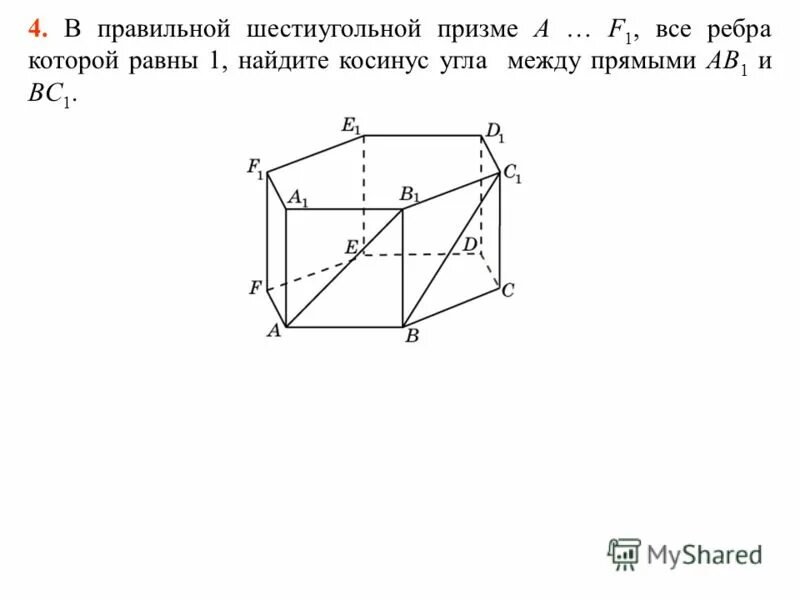 4. В правильной шестиугольной призме $A \ldots F_1$, все ребра которой равны 1, найдите косинус угла между прямыми $AB_1$ и $BC_1$.

$E_1$ $D_1$ $F_1$ $C_1$ $A_1$ $B_1$ $E$ $D$ $F$ $C$ $A$ $B$

MyShared